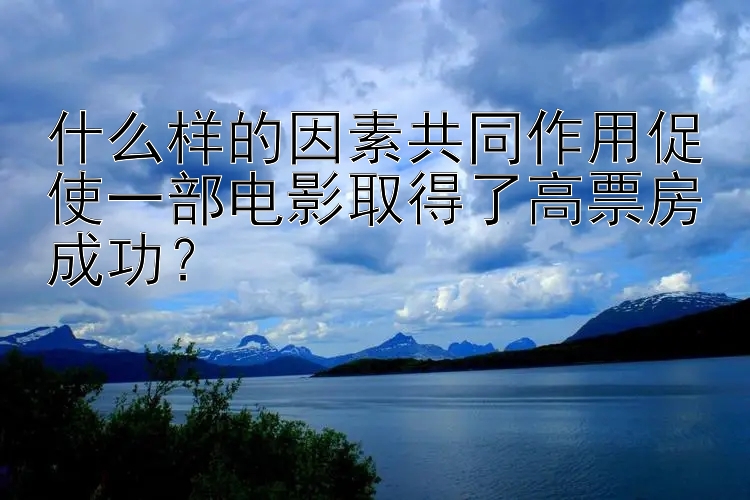 什么样的因素共同作用促使一部电影取得了高票房成功？